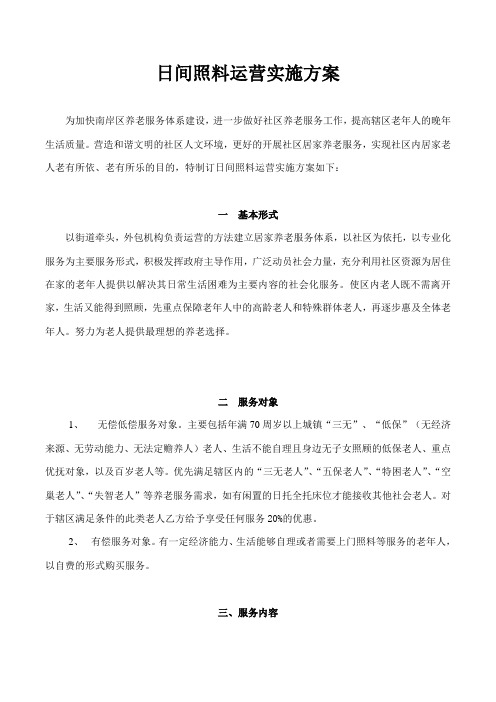 日间照料运营实施方案

为加快南岸区养老服务体系建设，进一步做好社区养老服务工作，提高辖区老年人的晚年生活质量。营造和谐文明的社区人文环境，更好的开展社区居家养老服务，实现社区内居家老人老有所依、老有所乐的目的，特制订日间照料运营实施方案如下：

一 基本形式

以街道牵头，外包机构负责运营的方法建立居家养老服务体系，以社区为依托，以专业化服务为主要服务形式，积极发挥政府主导作用，广泛动员社会力量，充分利用社区资源为居住在家的老年人提供以解决其日常生活困难为主要内容的社会化服务。使区内老人既不需离开家，生活又能得到照顾，先重点保障老年人中的高龄老人和特殊群体老人，再逐步惠及全体老年人。努力为老人提供最理想的养老选择。

二 服务对象

1、 无偿低偿服务对象。主要包括年满70周岁以上城镇“三无”、“低保”（无经济来源、无劳动能力、无法定赡养人）老人、生活不能自理且身边无子女照顾的低保老人、重点优抚对象，以及百岁老人等。优先满足辖区内的“三无老人”、“五保老人”、“特困老人”、“空巢老人”、“失智老人”等养老服务需求，如有闲置的日托全托床位才能接收其他社会老人。对于辖区满足条件的此类老人乙方给予享受任何服务20%的优惠。

2、 有偿服务对象。有一定经济能力、生活能够自理或者需要上门照料等服务的老年人，以自费的形式购买服务。

三、服务内容